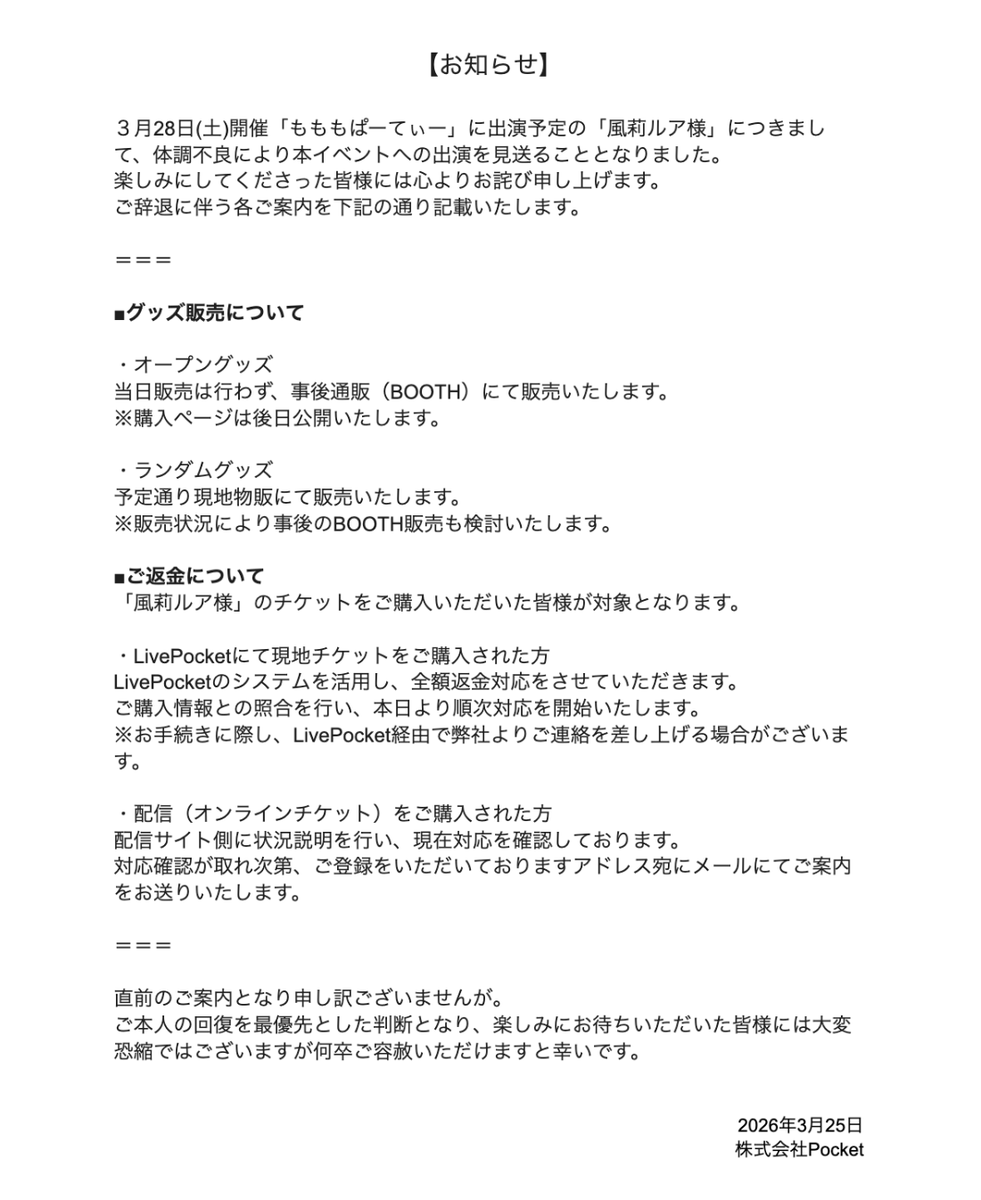 【お知らせ】

３月28日(土)開催「もももぱーてぃー」に出演予定の「風莉ルア様」につきまして、体調不良により本イベントへの出演を見送ることとなりました。
楽しみにしてくださった皆様には心よりお詫び申し上げます。
ご辞退に伴う各ご案内を下記の通り記載いたします。

＝＝＝

■グッズ販売について

・オープングッズ
当日販売は行わず、事後通販（BOOTH）にて販売いたします。
※購入ページは後日公開いたします。

・ランダムグッズ
予定通り現地物販にて販売いたします。
※販売状況により事後のBOOTH販売も検討いたします。

■ご返金について
「風莉ルア様」のチケットをご購入いただいた皆様が対象となります。

・LivePocketにて現地チケットをご購入された方
LivePocketのシステムを活用し、全額返金対応をさせていただきます。
ご購入情報との照合を行い、本日より順次対応を開始いたします。
※お手続きに際し、LivePocket経由で弊社よりご連絡を差し上げる場合がございます。

・配信（オンラインチケット）をご購入された方
配信サイト側に状況説明を行い、現在対応を確認しております。
対応確認が取れ次第、ご登録をいただいておりますアドレス宛にメールにてご案内をお送りいたします。

＝＝＝

直前のご案内となり申し訳ございませんが。
ご本人の回復を最優先とした判断となり、楽しみにお待ちいただいた皆様には大変恐縮ではございますが何卒ご容赦いただけますと幸いです。

2026年3月25日
株式会社Pocket